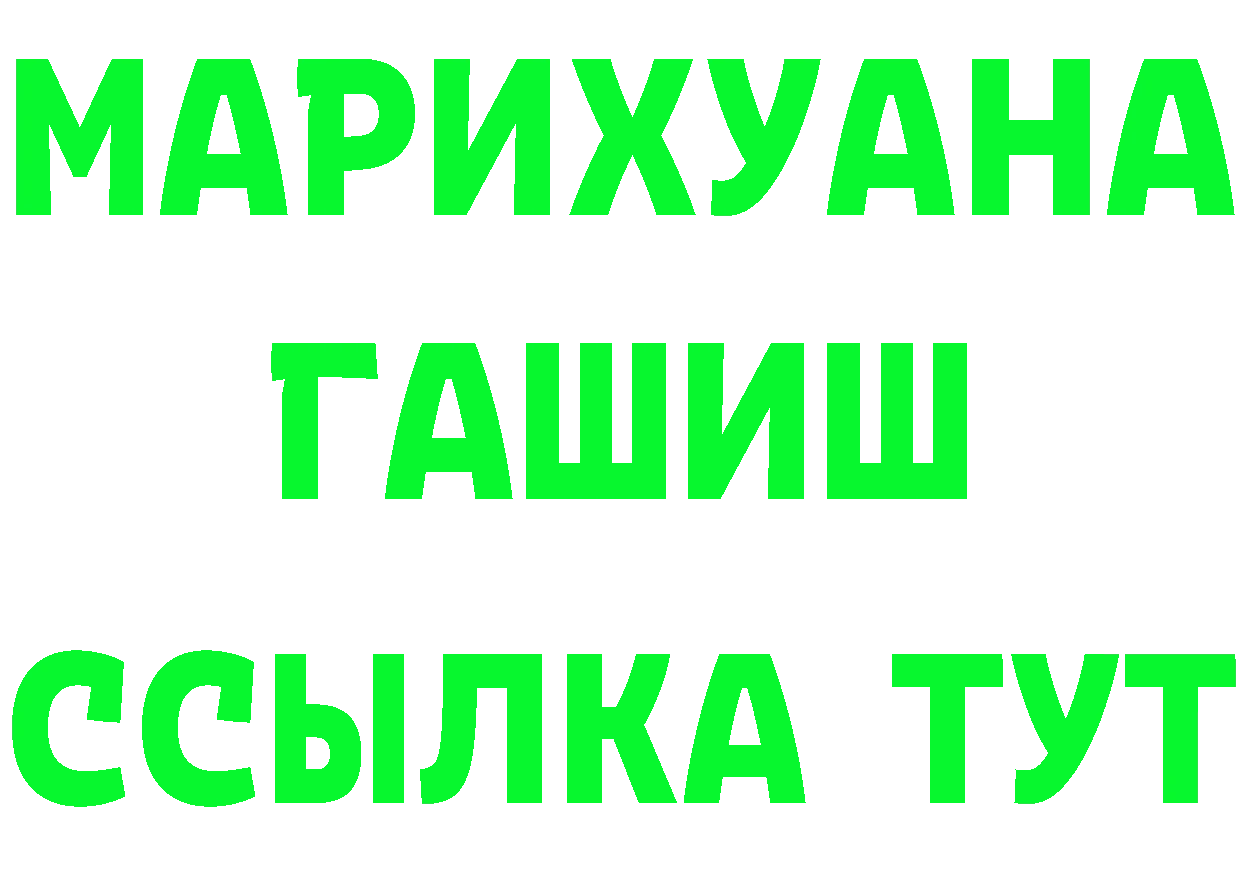 МАРИХУАНА
ГАШИШ
ССЫЛКА ТУТ